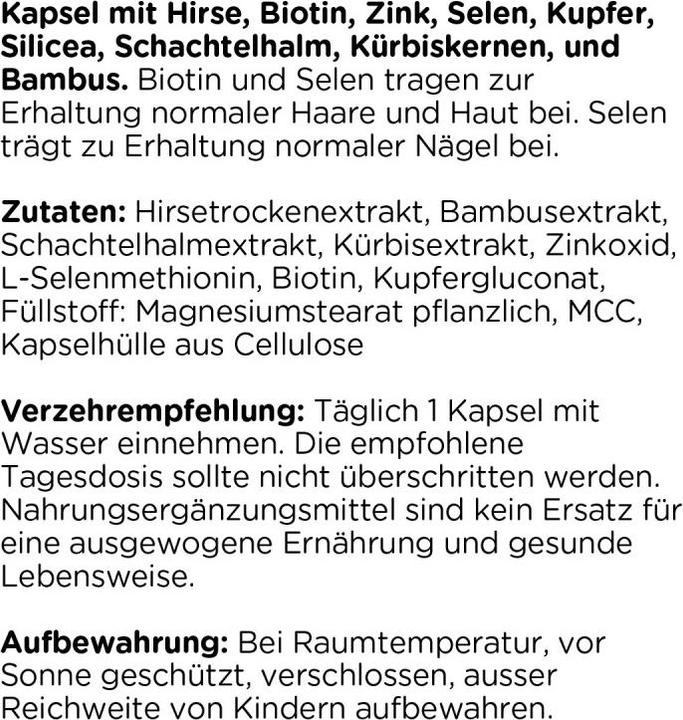 Kapsel mit Hirse, Biotin, Zink, Selen, Kupfer, Silicea, Schachtelhalm, Kürbiskernen, und Bambus. Biotin und Selen tragen zur Erhaltung normaler Haare und Haut bei. Selen trägt zu Erhaltung normaler Nägel bei.

Zutaten: Hirsetrockenextrakt, Bambusextrakt, Schachtelhalmextrakt, Kürbisextrakt, Zinkoxid, L-Selenmethionin, Biotin, Kupfergluconat, Füllstoff: Magnesiumstearat pflanzlich, MCC, Kapselhülle aus Cellulose

Verzehrempfehlung: Täglich 1 Kapsel mit Wasser einnehmen. Die empfohlene Tagesdosis sollte nicht überschritten werden. Nahrungsergänzungsmittel sind kein Ersatz für eine ausgewogene Ernährung und gesunde Lebensweise.

Aufbewahrung: Bei Raumtemperatur, vor Sonne geschützt, verschlossen, ausser Reichweite von Kindern aufbewahren.